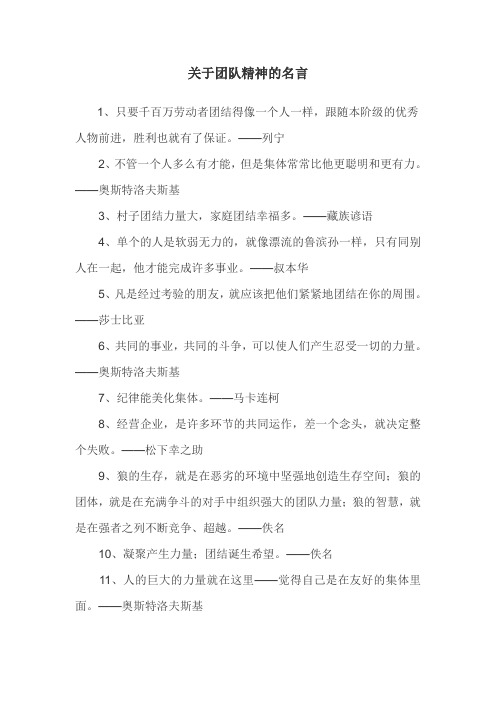 关于团队精神的名言

1、只要千百万劳动者团结得像一个人一样，跟随本阶级的优秀人物前进，胜利也就有了保证。——列宁

2、不管一个人多么有才能，但是集体常常比他更聪明和更有力。——奥斯特洛夫斯基

3、村子团结力量大，家庭团结幸福多。——藏族谚语

4、单个的人是软弱无力的，就像漂流的鲁滨孙一样，只有同别人在一起，他才能完成许多事业。——叔本华

5、凡是经过考验的朋友，就应该把他们紧紧地团结在你的周围。——莎士比亚

6、共同的事业，共同的斗争，可以使人们产生忍受一切的力量。——奥斯特洛夫斯基

7、纪律能美化集体。——马卡连柯

8、经营企业，是许多环节的共同运作，差一个念头，就决定整个失败。——松下幸之助

9、狼的生存，就是在恶劣的环境中坚强地创造生存空间；狼的团体，就是在充满争斗的对手中组织强大的团队力量；狼的智慧，就是在强者之列不断竞争、超越。——佚名

10、凝聚产生力量；团结诞生希望。——佚名

11、人的巨大的力量就在这里——觉得自己是在友好的集体里面。——奥斯特洛夫斯基